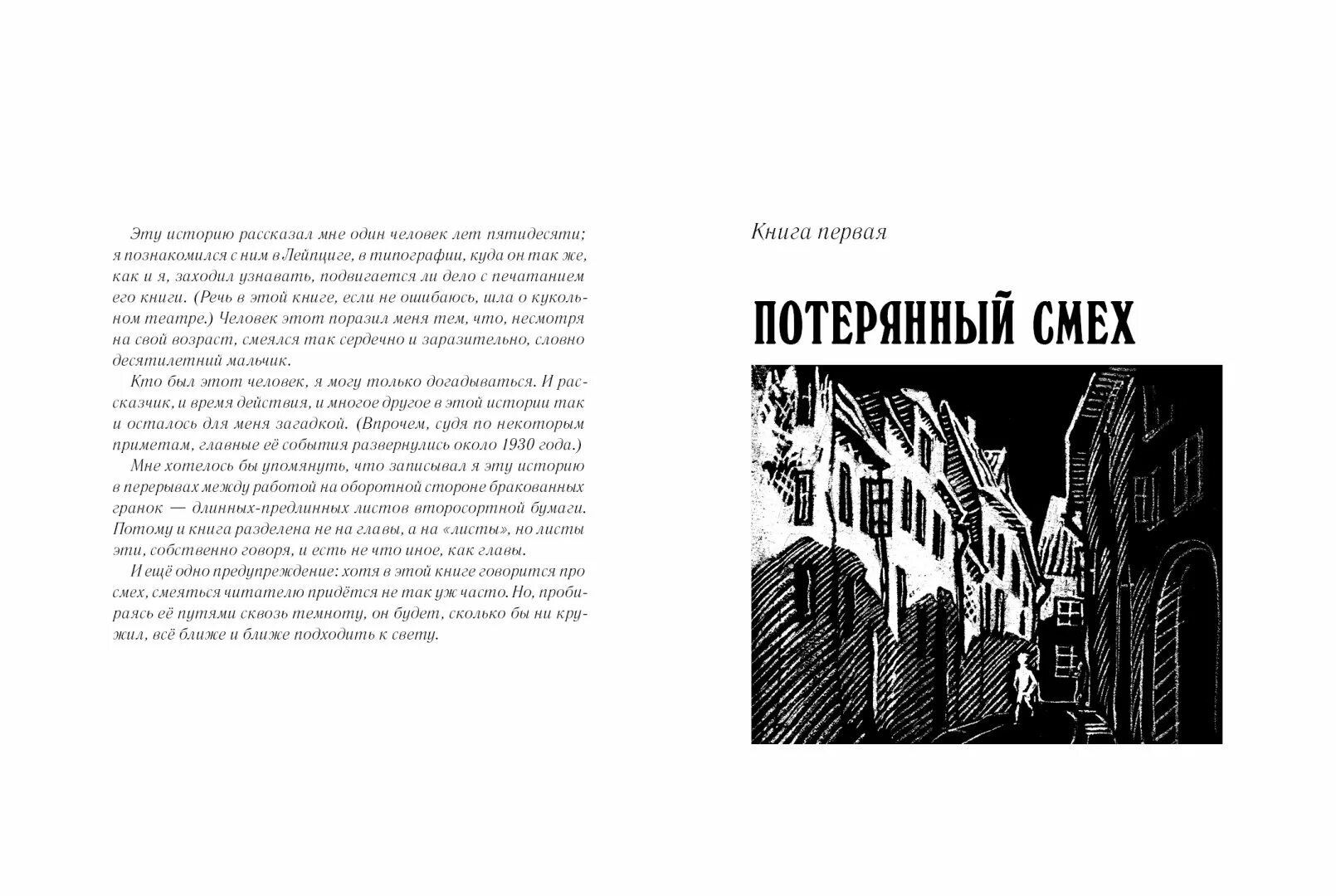 Эту историю рассказал мне один человек лет пятидесяти; я познакомился с ним в Лейпциге, в типографии, куда он так же, как и я, заходил узнавать, подвигается ли дело с печатанием его книги. (Речь в этой книге, если не ошибаюсь, шла о кукольном театре.) Человек этот поразил меня тем, что, несмотря на свой возраст, смеялся так сердечно и заразительно, словно десятилетний мальчик.

Кто был этот человек, я могу только догадываться. И рассказчик, и время действия, и многое другое в этой истории так и осталось для меня загадкой. (Впрочем, судя по некоторым приметам, главные её события развернулись около 1930 года.)

Мне хотелось бы упомянуть, что записывал я эту историю в перерывах между работой на оборотной стороне бракованных гранок — длинных-предлинных листов второсортной бумаги. Потому и книга разделена не на главы, а на «листы», но листы эти, собственно говоря, и есть не что иное, как главы.

И ещё одно предупреждение: хотя в этой книге говорится про смех, смеяться читателю придётся не так уж часто. Но, пробираясь её путями сквозь темноту, он будет, сколько бы ни кружил, всё ближе и ближе подходить к свету.

Книга первая

ПОТЕРЯННЫЙ СМЕХ